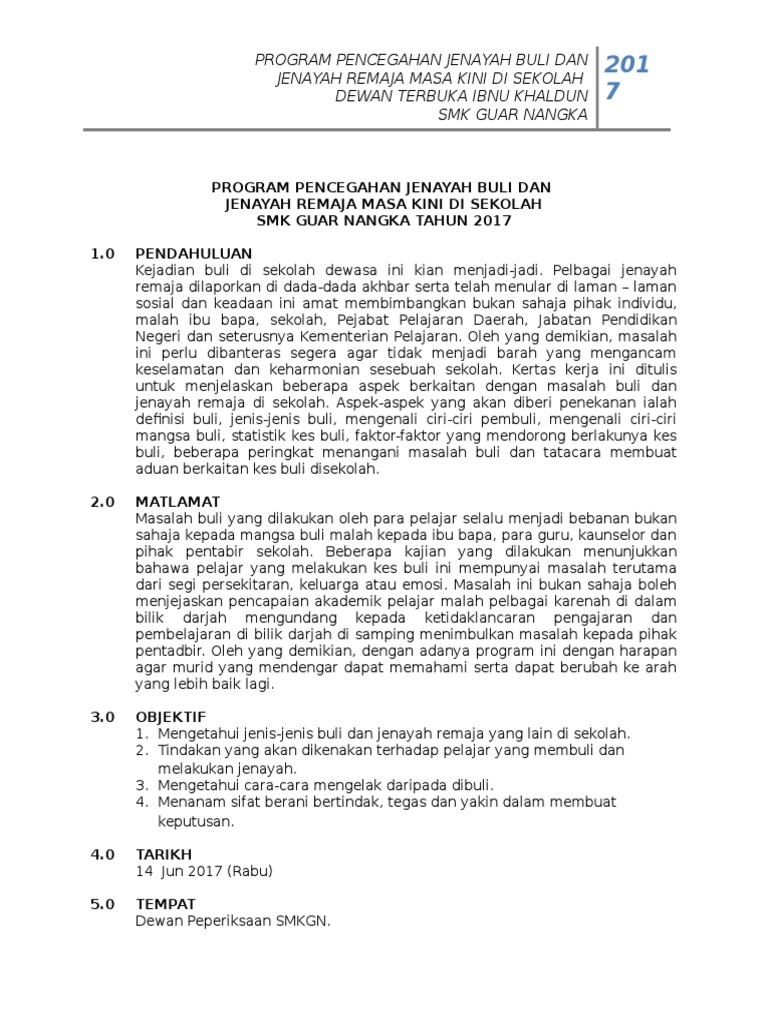 PROGRAM PENCEGAHAN JENAYAH BULI DAN JENAYAH REMAJA MASA KINI DI SEKOLAH DEWAN TERBUKA IBNU KHALDUN SMK GUAR NANGKA

2017

PROGRAM PENCEGAHAN JENAYAH BULI DAN JENAYAH REMAJA MASA KINI DI SEKOLAH SMK GUAR NANGKA TAHUN 2017

1.0 PENDAHULUAN
Kejadian buli di sekolah dewasa ini kian menjadi-jadi. Pelbagai jenayah remaja dilaporkan di dada-dada akhbar serta telah menular di laman – laman sosial dan keadaan ini amat membimbangkan bukan sahaja pihak individu, malah ibu bapa, sekolah, Pejabat Pelajaran Daerah, Jabatan Pendidikan Negeri dan seterusnya Kementerian Pelajaran. Oleh yang demikian, masalah ini perlu dibanteras segera agar tidak menjadi barah yang mengancam keselamatan dan keharmonian sesebuah sekolah. Kertas kerja ini ditulis untuk menjelaskan beberapa aspek berkaitan dengan masalah buli dan jenayah remaja di sekolah. Aspek-aspek yang akan diberi penekanan ialah definisi buli, jenis-jenis buli, mengenali ciri-ciri pembuli, mengenali ciri-ciri mangsa buli, statistik kes buli, faktor-faktor yang mendorong berlakunya kes buli, beberapa peringkat menangani masalah buli dan tatacara membuat aduan berkaitan kes buli disekolah.

2.0 MATLAMAT
Masalah buli yang dilakukan oleh para pelajar selalu menjadi bebanan bukan sahaja kepada mangsa buli malah kepada ibu bapa, para guru, kaunselor dan pihak pentabir sekolah. Beberapa kajian yang dilakukan menunjukkan bahawa pelajar yang melakukan kes buli ini mempunyai masalah terutama dari segi persekitaran, keluarga atau emosi. Masalah ini bukan sahaja boleh menjejaskan pencapaian akademik pelajar malah pelbagai karenah di dalam bilik darjah mengundang kepada ketidaklancaran pengajaran dan pembelajaran di bilik darjah di samping menimbulkan masalah kepada pihak pentadbir. Oleh yang demikian, dengan adanya program ini dengan harapan agar murid yang mendengar dapat memahami serta dapat berubah ke arah yang lebih baik lagi.

3.0 OBJEKTIF
1. Mengetahui jenis-jenis buli dan jenayah remaja yang lain di sekolah.
2. Tindakan yang akan dikenakan terhadap pelajar yang membuli dan melakukan jenayah.
3. Mengetahui cara-cara mengelak daripada dibuli.
4. Menanam sifat berani bertindak, tegas dan yakin dalam membuat keputusan.

4.0 TARIKH
14 Jun 2017 (Rabu)

5.0 TEMPAT
Dewan Peperiksaan SMKGN.